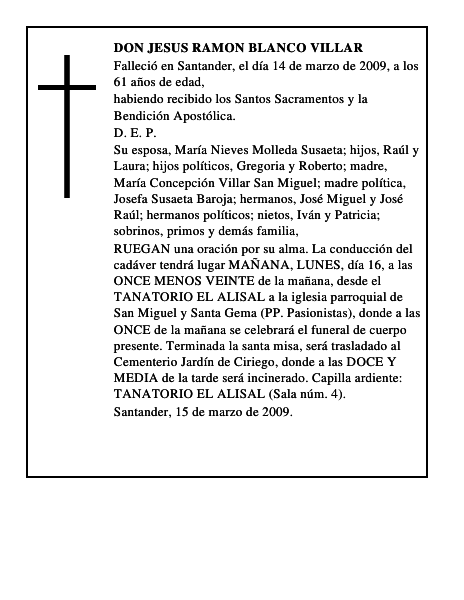 DON JESUS RAMON BLANCO VILLAR

Falleció en Santander, el día 14 de marzo de 2009, a los 61 años de edad,

habiendo recibido los Santos Sacramentos y la Bendición Apostólica.

D. E. P.

Su esposa, María Nieves Molleda Susaeta; hijos, Raúl y Laura; hijos políticos, Gregoria y Roberto; madre, María Concepción Villar San Miguel; madre política, Josefa Susaeta Baroja; hermanos, José Miguel y José Raúl; hermanos políticos; nietos, Iván y Patricia; sobrinos, primos y demás familia,

RUEGAN una oración por su alma. La conducción del cadáver tendrá lugar MAÑANA, LUNES, día 16, a las ONCE MENOS VEINTE de la mañana, desde el TANATORIO EL ALISAL a la iglesia parroquial de San Miguel y Santa Gema (PP. Pasionistas), donde a las ONCE de la mañana se celebrará el funeral de cuerpo presente. Terminada la santa misa, será trasladado al Cementerio Jardín de Ciriego, donde a las DOCE Y MEDIA de la tarde será incinerado. Capilla ardiente: TANATORIO EL ALISAL (Sala núm. 4).

Santander, 15 de marzo de 2009.